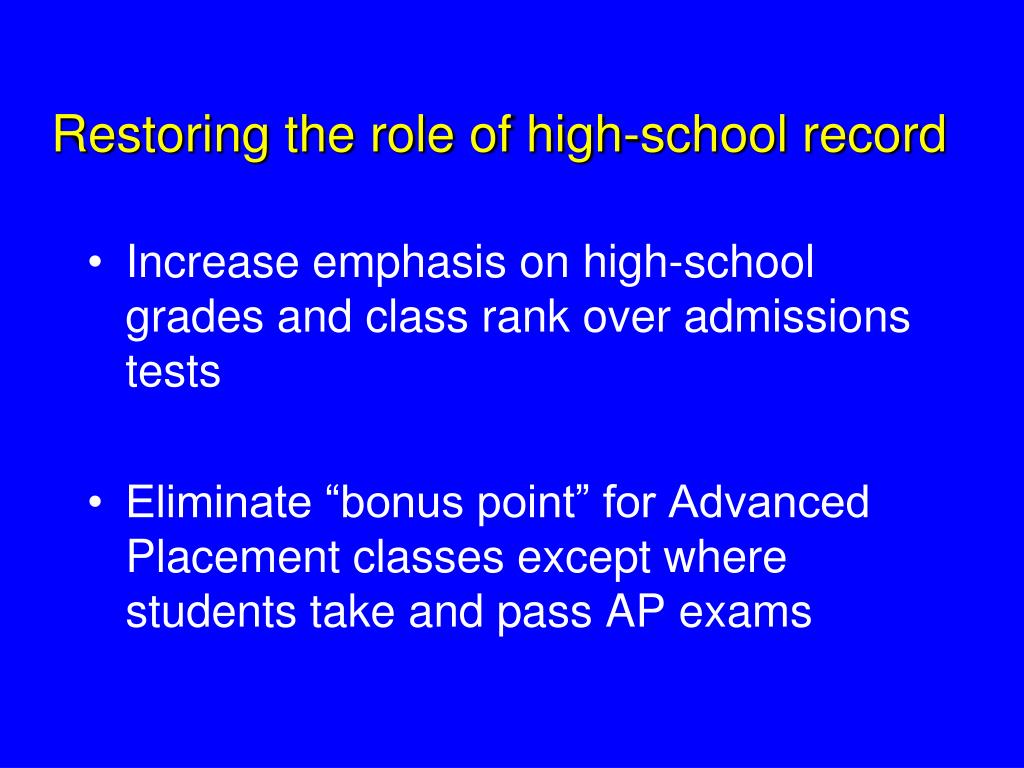 Restoring the role of high-school record

• Increase emphasis on high-school grades and class rank over admissions tests

• Eliminate “bonus point” for Advanced Placement classes except where students take and pass AP exams